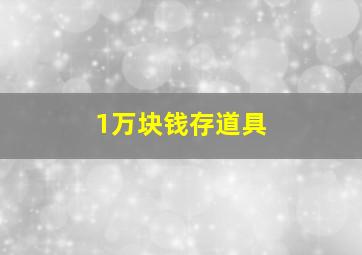 1万块钱存道具